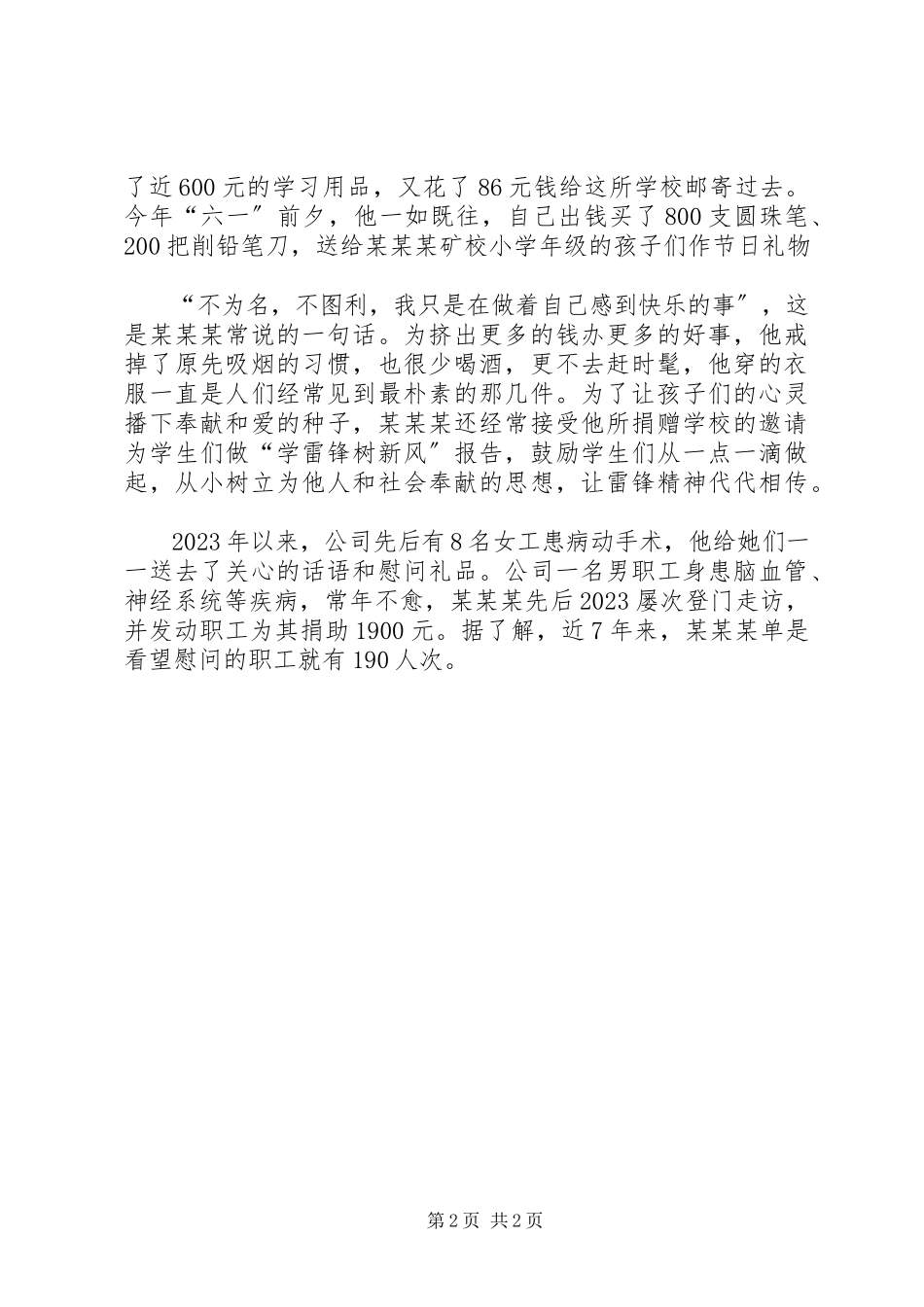 了近600元的学习用品，又花了86元钱给这所学校邮寄过去。今年“六一”前夕，他一如既往，自己出钱买了800支圆珠笔、200把削铅笔刀，送给某某某矿校小学年级的孩子们作节日礼物

“不为名，不图利，我只是在做着自己感到快乐的事”，这是某某某常说的一句话。为挤出更多的钱办更多的好事，他戒掉了原先吸烟的习惯，也很少喝酒，更不去赶时髦，他穿的衣服一直是人们经常见到最朴素的那几件。为了让孩子们的心灵播下奉献和爱的种子，某某某还经常接受他所捐赠学校的邀请为学生们做“学雷锋树新风”报告，鼓励学生们从一点一滴做起，从小树立为他人和社会奉献的思想，让雷锋精神代代相传。

2023年以来，公司先后有8名女工患病动手术，他给她们一一送去了关心的话语和慰问礼品。公司一名男职工身患脑血管、神经系统等疾病，常年不愈，某某某先后2023屡次登门走访，并发动职工为其捐助1900元。据了解，近7年来，某某某单是看望慰问的职工就有190人次。

第2页 共2页